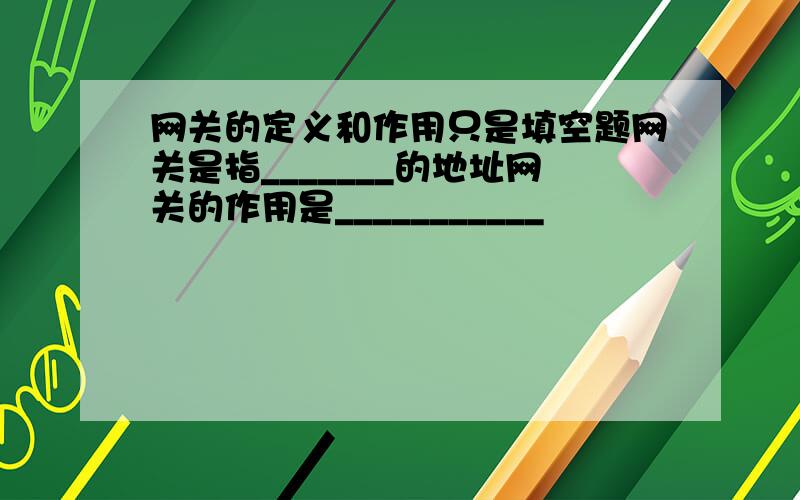 网关的定义和作用只是填空题网关是指_______的地址网关的作用是___________